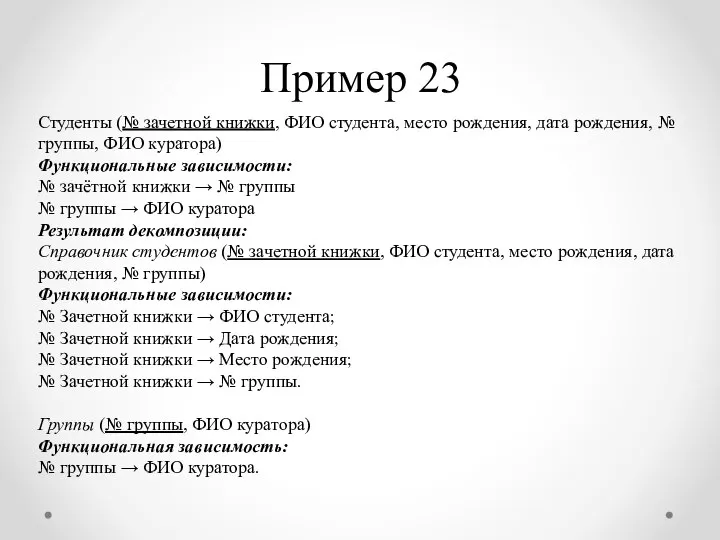 Пример 23

Студенты (№ зачетной книжки, ФИО студента, место рождения, дата рождения, № группы, ФИО куратора)
Функциональные зависимости:
№ зачётной книжки → № группы
№ группы → ФИО куратора
Результат декомпозиции:
Справочник студентов (№ зачетной книжки, ФИО студента, место рождения, дата рождения, № группы)
Функциональные зависимости:
№ Зачетной книжки → ФИО студента;
№ Зачетной книжки → Дата рождения;
№ Зачетной книжки → Место рождения;
№ Зачетной книжки → № группы.

Группы (№ группы, ФИО куратора)
Функциональная зависимость:
№ группы → ФИО куратора.